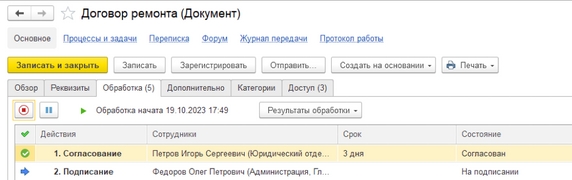 Договор ремонта (Документ)

Основное Процессы и задачи Переписка Форум Журнал передачи Протокол работы

Записать и закрыть Записать Зарегистрировать Отправить... Создать на основании Печать

Обзор Реквизиты Обработка (5) Дополнительно Категории Доступ (3)

Обработка начата 19.10.2023 17:49 Результаты обработки

| Действия | Сотрудники | Срок | Состояние |
|---|---|---|---|
| 1. Согласование | Петров Игорь Сергеевич (Юридический отде... | 3 дня | Согласован |
| 2. Подписание | Федоров Олег Петрович (Администрация, Гл... | | На подписании |